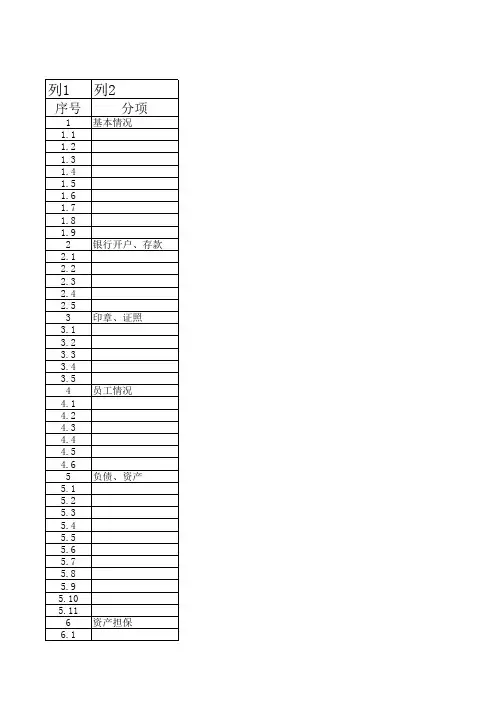 | 列1 | 列2 |
|---|---|
| 序号 | 分项 |
| 1 | 基本情况 |
| 1.1 | |
| 1.2 | |
| 1.3 | |
| 1.4 | |
| 1.5 | |
| 1.6 | |
| 1.7 | |
| 1.8 | |
| 1.9 | |
| 2 | 银行开户、存款 |
| 2.1 | |
| 2.2 | |
| 2.3 | |
| 2.4 | |
| 2.5 | |
| 3 | 印章、证照 |
| 3.1 | |
| 3.2 | |
| 3.3 | |
| 3.4 | |
| 3.5 | |
| 4 | 员工情况 |
| 4.1 | |
| 4.2 | |
| 4.3 | |
| 4.4 | |
| 4.5 | |
| 4.6 | |
| 5 | 负债、资产 |
| 5.1 | |
| 5.2 | |
| 5.3 | |
| 5.4 | |
| 5.5 | |
| 5.6 | |
| 5.7 | |
| 5.8 | |
| 5.9 | |
| 5.10 | |
| 5.11 | |
| 6 | 资产担保 |
| 6.1 | |